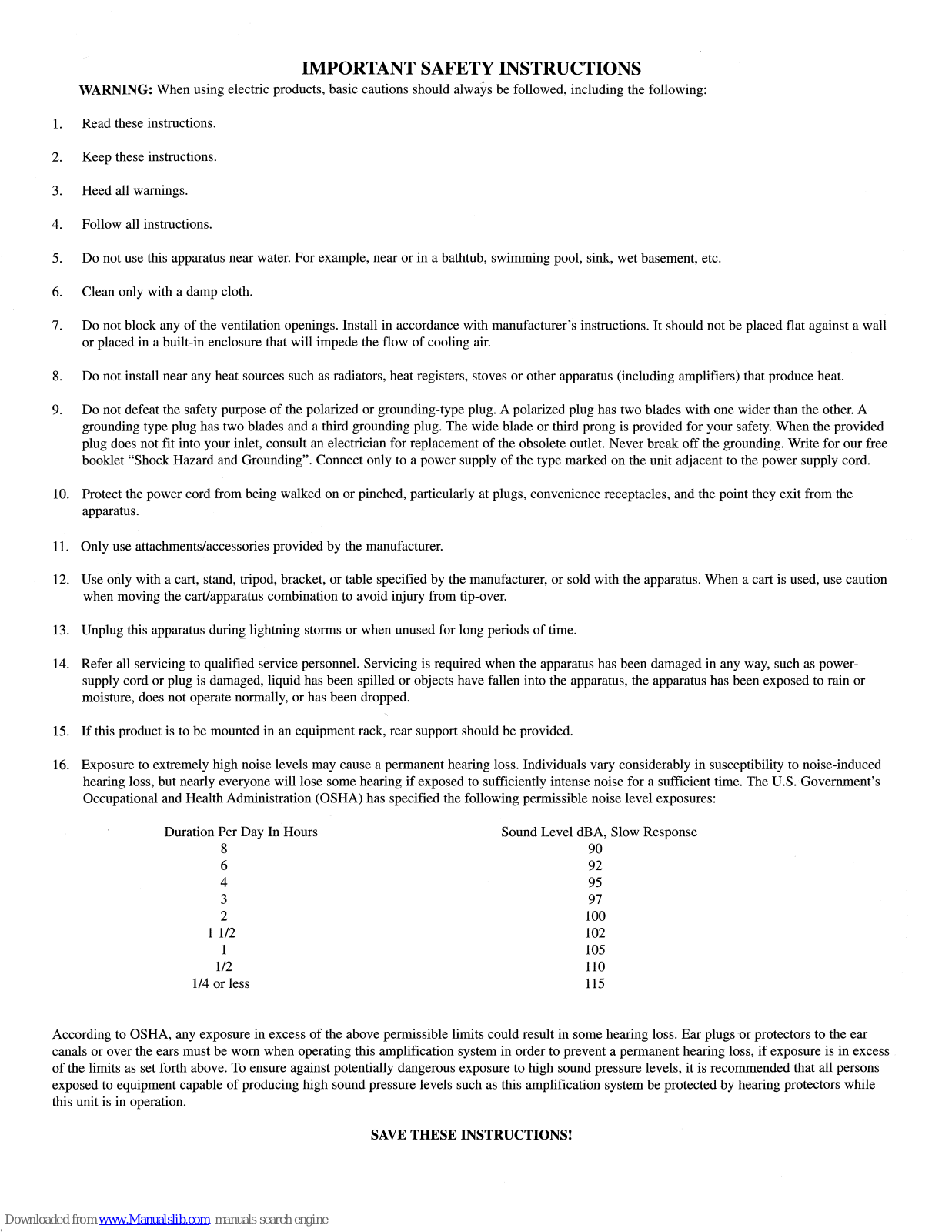 IMPORTANT SAFETY INSTRUCTIONS

WARNING: When using electric products, basic cautions should always be followed, including the following:

1. Read these instructions.

2. Keep these instructions.

3. Heed all warnings.

4. Follow all instructions.

5. Do not use this apparatus near water. For example, near or in a bathtub, swimming pool, sink, wet basement, etc.

6. Clean only with a damp cloth.

7. Do not block any of the ventilation openings. Install in accordance with manufacturer's instructions. It should not be placed flat against a wall or placed in a built-in enclosure that will impede the flow of cooling air.

8. Do not install near any heat sources such as radiators, heat registers, stoves or other apparatus (including amplifiers) that produce heat.

9. Do not defeat the safety purpose of the polarized or grounding-type plug. A polarized plug has two blades with one wider than the other. A grounding type plug has two blades and a third grounding plug. The wide blade or third prong is provided for your safety. When the provided plug does not fit into your inlet, consult an electrician for replacement of the obsolete outlet. Never break off the grounding. Write for our free booklet "Shock Hazard and Grounding". Connect only to a power supply of the type marked on the unit adjacent to the power supply cord.

10. Protect the power cord from being walked on or pinched, particularly at plugs, convenience receptacles, and the point they exit from the apparatus.

11. Only use attachments/accessories provided by the manufacturer.

12. Use only with a cart, stand, tripod, bracket, or table specified by the manufacturer, or sold with the apparatus. When a cart is used, use caution when moving the cart/apparatus combination to avoid injury from tip-over.

13. Unplug this apparatus during lightning storms or when unused for long periods of time.

14. Refer all servicing to qualified service personnel. Servicing is required when the apparatus has been damaged in any way, such as power-supply cord or plug is damaged, liquid has been spilled or objects have fallen into the apparatus, the apparatus has been exposed to rain or moisture, does not operate normally, or has been dropped.

15. If this product is to be mounted in an equipment rack, rear support should be provided.

16. Exposure to extremely high noise levels may cause a permanent hearing loss. Individuals vary considerably in susceptibility to noise-induced hearing loss, but nearly everyone will lose some hearing if exposed to sufficiently intense noise for a sufficient time. The U.S. Government's Occupational and Health Administration (OSHA) has specified the following permissible noise level exposures:

| Duration Per Day In Hours | Sound Level dBA, Slow Response |
|---|---|
| 8 | 90 |
| 6 | 92 |
| 4 | 95 |
| 3 | 97 |
| 2 | 100 |
| 1 1/2 | 102 |
| 1 | 105 |
| 1/2 | 110 |
| 1/4 or less | 115 |

According to OSHA, any exposure in excess of the above permissible limits could result in some hearing loss. Ear plugs or protectors to the ear canals or over the ears must be worn when operating this amplification system in order to prevent a permanent hearing loss, if exposure is in excess of the limits as set forth above. To ensure against potentially dangerous exposure to high sound pressure levels, it is recommended that all persons exposed to equipment capable of producing high sound pressure levels such as this amplification system be protected by hearing protectors while this unit is in operation.

SAVE THESE INSTRUCTIONS!

Downloaded from www.Manualslib.com manuals search engine